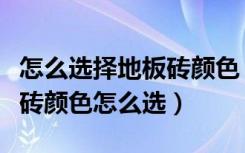 怎么选择地板砖颜色
砖颜色怎么选）